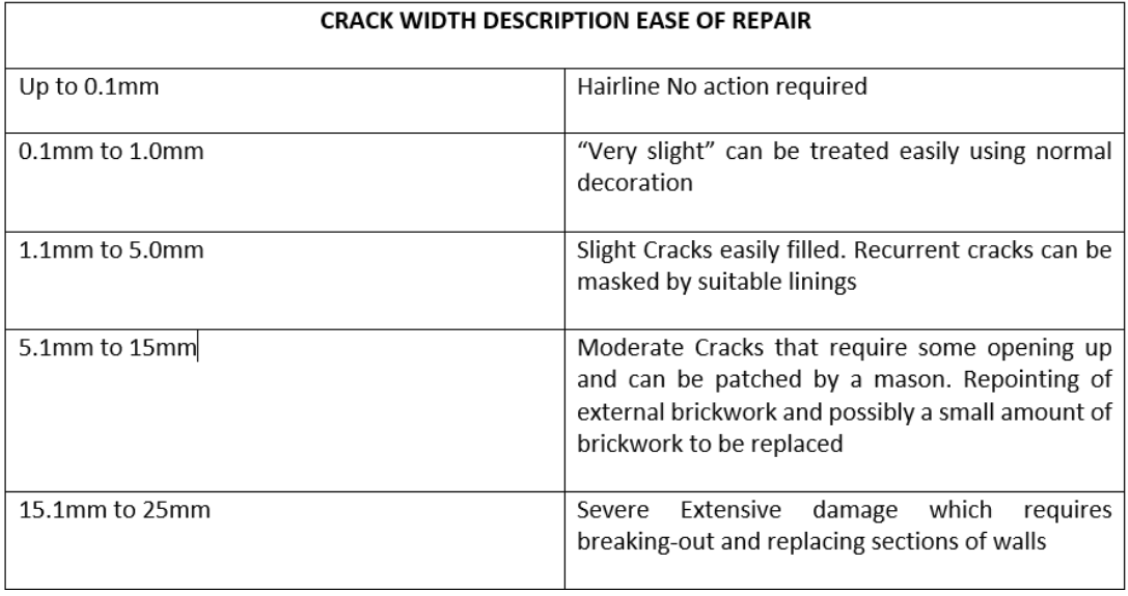 | CRACK WIDTH DESCRIPTION EASE OF REPAIR | |
|---|---|
| Up to 0.1mm | Hairline No action required |
| 0.1mm to 1.0mm | “Very slight” can be treated easily using normal decoration |
| 1.1mm to 5.0mm | Slight Cracks easily filled. Recurrent cracks can be masked by suitable linings |
| 5.1mm to 15mm | Moderate Cracks that require some opening up and can be patched by a mason. Repointing of external brickwork and possibly a small amount of brickwork to be replaced |
| 15.1mm to 25mm | Severe Extensive damage which requires breaking-out and replacing sections of walls |